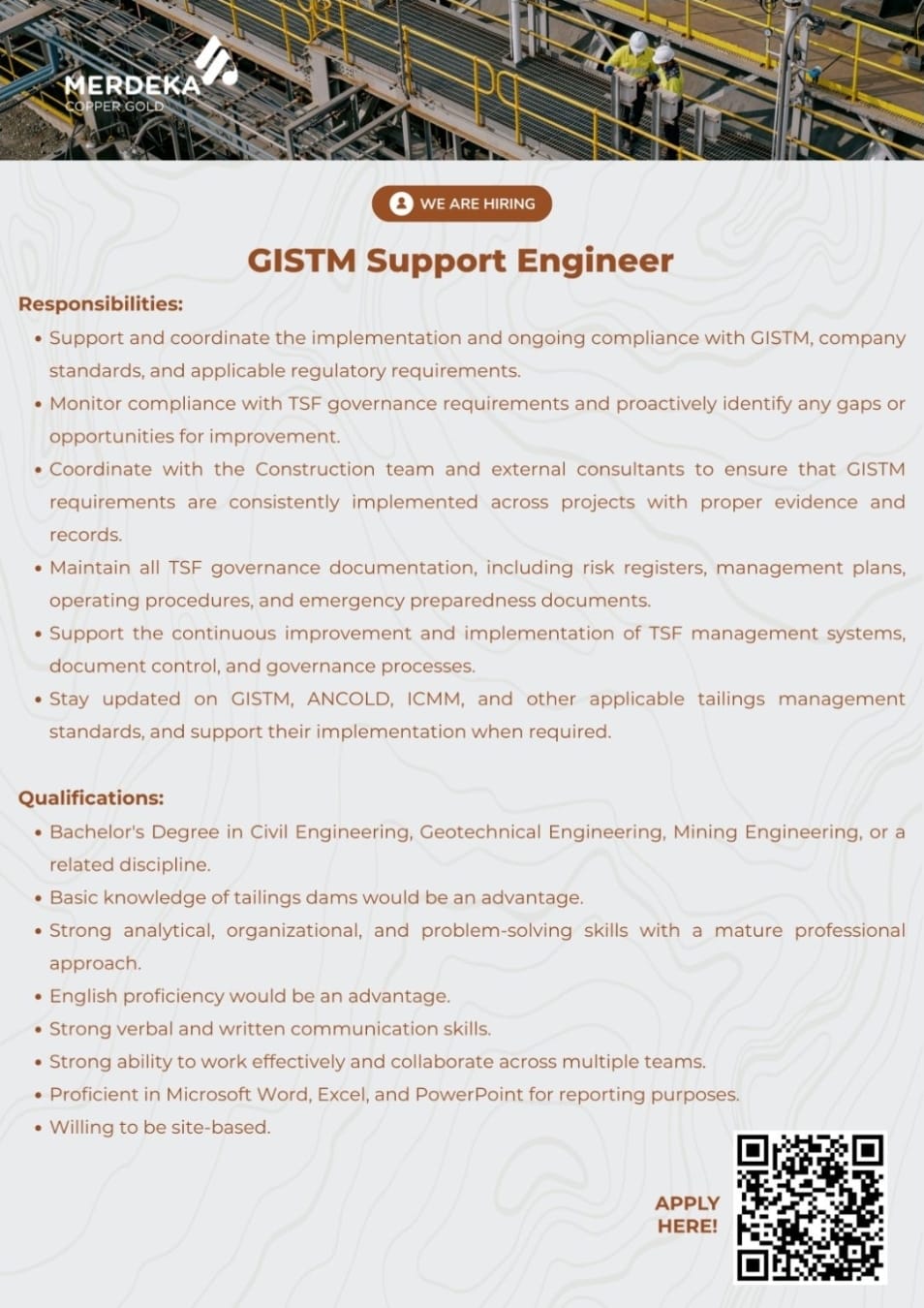 MERDEKA
COPPER GOLD

WE ARE HIRING

GISTM Support Engineer

Responsibilities:

• Support and coordinate the implementation and ongoing compliance with GISTM, company standards, and applicable regulatory requirements.
• Monitor compliance with TSF governance requirements and proactively identify any gaps or opportunities for improvement.
• Coordinate with the Construction team and external consultants to ensure that GISTM requirements are consistently implemented across projects with proper evidence and records.
• Maintain all TSF governance documentation, including risk registers, management plans, operating procedures, and emergency preparedness documents.
• Support the continuous improvement and implementation of TSF management systems, document control, and governance processes.
• Stay updated on GISTM, ANCOLD, ICMM, and other applicable tailings management standards, and support their implementation when required.

Qualifications:

• Bachelor's Degree in Civil Engineering, Geotechnical Engineering, Mining Engineering, or a related discipline.
• Basic knowledge of tailings dams would be an advantage.
• Strong analytical, organizational, and problem-solving skills with a mature professional approach.
• English proficiency would be an advantage.
• Strong verbal and written communication skills.
• Strong ability to work effectively and collaborate across multiple teams.
• Proficient in Microsoft Word, Excel, and PowerPoint for reporting purposes.
• Willing to be site-based.

APPLY HERE!